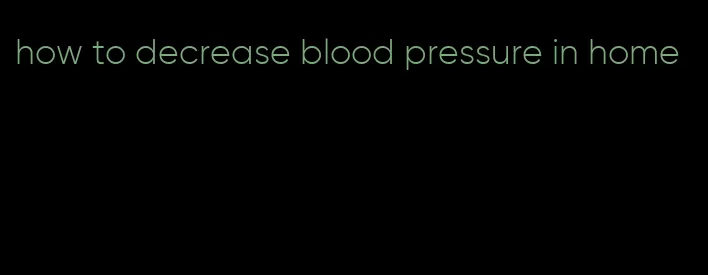 how to decrease blood pressure in home